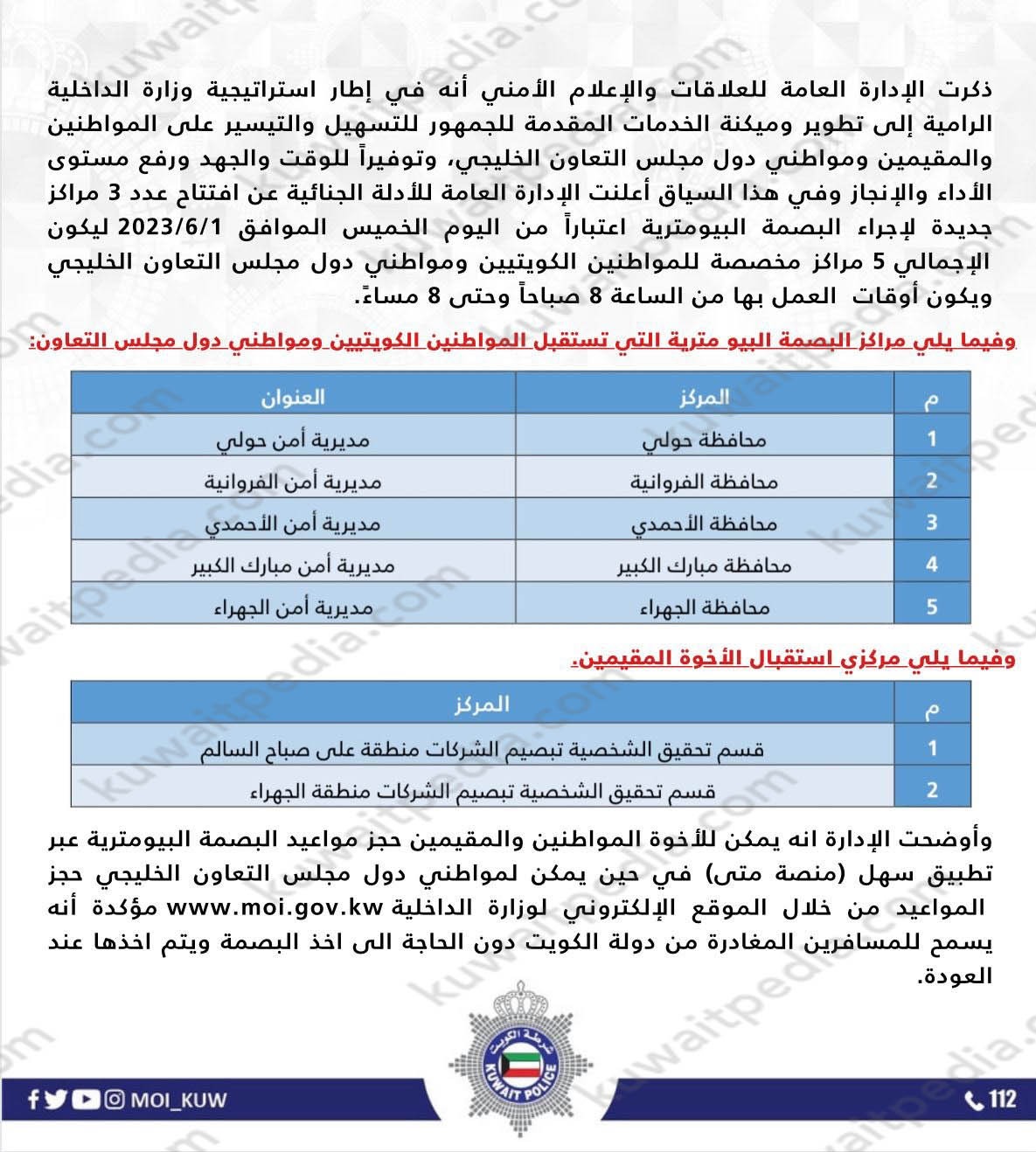 ذكرت الإدارة العامة للعلاقات والإعلام الأمني أنه في إطار استراتيجية وزارة الداخلية الرامية إلى تطوير وميكنة الخدمات المقدمة للجمهور للتسهيل والتيسير على المواطنين والمقيمين ومواطني دول مجلس التعاون الخليجي، وتوفيراً للوقت والجهد ورفع مستوى الأداء والإنجاز وفي هذا السياق أعلنت الإدارة العامة للأدلة الجنائية عن افتتاح عدد 3 مراكز جديدة لإجراء البصمة البيومترية اعتباراً من اليوم الخميس الموافق 2023/6/1 ليكون الإجمالي 5 مراكز مخصصة للمواطنين الكويتيين ومواطني دول مجلس التعاون الخليجي ويكون أوقات العمل بها من الساعة 8 صباحاً وحتى 8 مساءً.

وفيما يلي مراكز البصمة البيو مترية التي تستقبل المواطنين الكويتيين ومواطني دول مجلس التعاون:

| م | المركز | العنوان |
|---|---|---|
| 1 | محافظة حولي | مديرية أمن حولي |
| 2 | محافظة الفروانية | مديرية أمن الفروانية |
| 3 | محافظة الأحمدي | مديرية أمن الأحمدي |
| 4 | محافظة مبارك الكبير | مديرية أمن مبارك الكبير |
| 5 | محافظة الجهراء | مديرية أمن الجهراء |

وفيما يلي مركزي استقبال الأخوة المقيمين.

| م | المركز |
|---|---|
| 1 | قسم تحقيق الشخصية تبصيم الشركات منطقة على صباح السالم |
| 2 | قسم تحقيق الشخصية تبصيم الشركات منطقة الجهراء |

وأوضحت الإدارة انه يمكن للأخوة المواطنين والمقيمين حجز مواعيد البصمة البيومترية عبر تطبيق سهل (منصة متى) في حين يمكن لمواطني دول مجلس التعاون الخليجي حجز المواعيد من خلال الموقع الإلكتروني لوزارة الداخلية www.moi.gov.kw مؤكدة أنه يسمح للمسافرين المغادرة من دولة الكويت دون الحاجة الى اخذ البصمة ويتم اخذها عند العودة.

شرطة الكويت
KUWAIT POLICE

MOI_KUW

112

kuwaitpedia.com